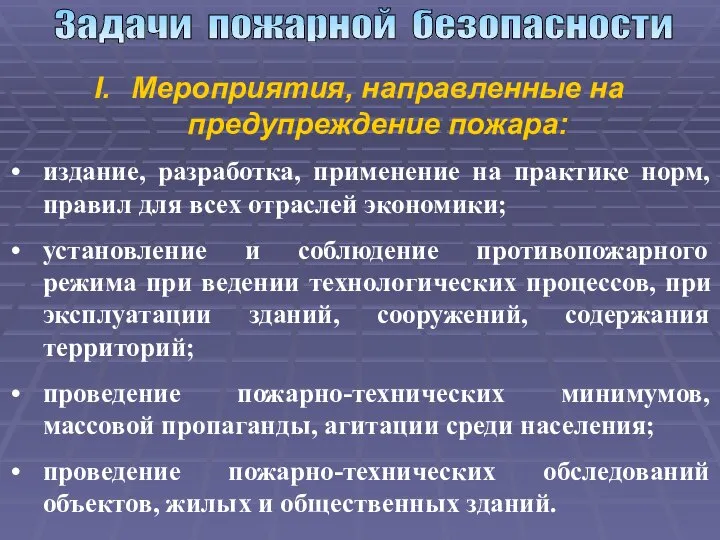 Задачи пожарной безопасности

I. Мероприятия, направленные на предупреждение пожара:

• издание, разработка, применение на практике норм, правил для всех отраслей экономики;

• установление и соблюдение противопожарного режима при ведении технологических процессов, при эксплуатации зданий, сооружений, содержания территорий;

• проведение пожарно-технических минимумов, массовой пропаганды, агитации среди населения;

• проведение пожарно-технических обследований объектов, жилых и общественных зданий.